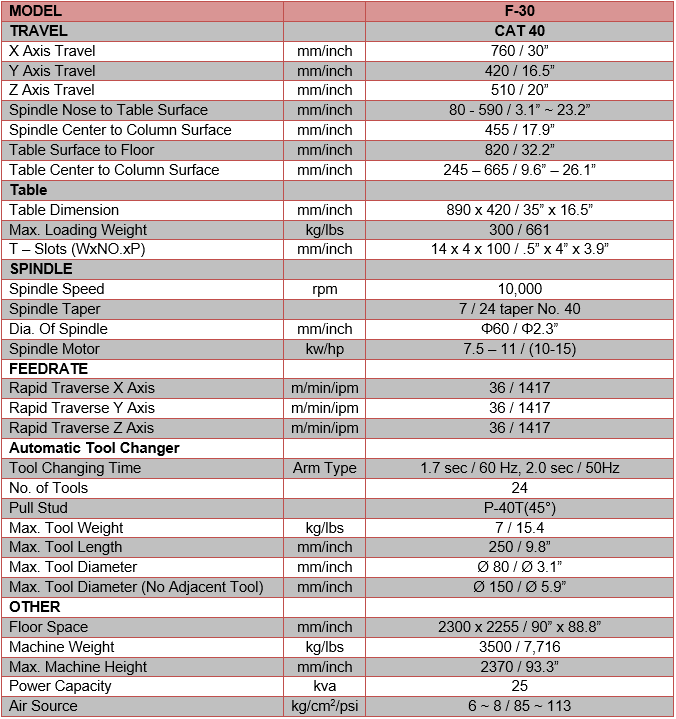 | MODEL | | F-30 |
|---|---|---|
| TRAVEL | | CAT 40 |
| X Axis Travel | mm/inch | 760 / 30” |
| Y Axis Travel | mm/inch | 420 / 16.5” |
| Z Axis Travel | mm/inch | 510 / 20” |
| Spindle Nose to Table Surface | mm/inch | 80 - 590 / 3.1” ~ 23.2” |
| Spindle Center to Column Surface | mm/inch | 455 / 17.9” |
| Table Surface to Floor | mm/inch | 820 / 32.2” |
| Table Center to Column Surface | mm/inch | 245 – 665 / 9.6” – 26.1” |
| Table | | |
| Table Dimension | mm/inch | 890 x 420 / 35” x 16.5” |
| Max. Loading Weight | kg/lbs | 300 / 661 |
| T – Slots (WxNO.xP) | mm/inch | 14 x 4 x 100 / .5” x 4” x 3.9” |
| SPINDLE | | |
| Spindle Speed | rpm | 10,000 |
| Spindle Taper | | 7 / 24 taper No. 40 |
| Dia. Of Spindle | mm/inch | Φ60 / Φ2.3” |
| Spindle Motor | kw/hp | 7.5 – 11 / (10-15) |
| FEEDRATE | | |
| Rapid Traverse X Axis | m/min/ipm | 36 / 1417 |
| Rapid Traverse Y Axis | m/min/ipm | 36 / 1417 |
| Rapid Traverse Z Axis | m/min/ipm | 36 / 1417 |
| Automatic Tool Changer | | |
| Tool Changing Time | Arm Type | 1.7 sec / 60 Hz, 2.0 sec / 50Hz |
| No. of Tools | | 24 |
| Pull Stud | | P-40T(45°) |
| Max. Tool Weight | kg/lbs | 7 / 15.4 |
| Max. Tool Length | mm/inch | 250 / 9.8” |
| Max. Tool Diameter | mm/inch | Ø 80 / Ø 3.1” |
| Max. Tool Diameter (No Adjacent Tool) | mm/inch | Ø 150 / Ø 5.9” |
| OTHER | | |
| Floor Space | mm/inch | 2300 x 2255 / 90” x 88.8” |
| Machine Weight | kg/lbs | 3500 / 7,716 |
| Max. Machine Height | mm/inch | 2370 / 93.3” |
| Power Capacity | kva | 25 |
| Air Source | kg/cm$^2$/psi | 6 ~ 8 / 85 ~ 113 |